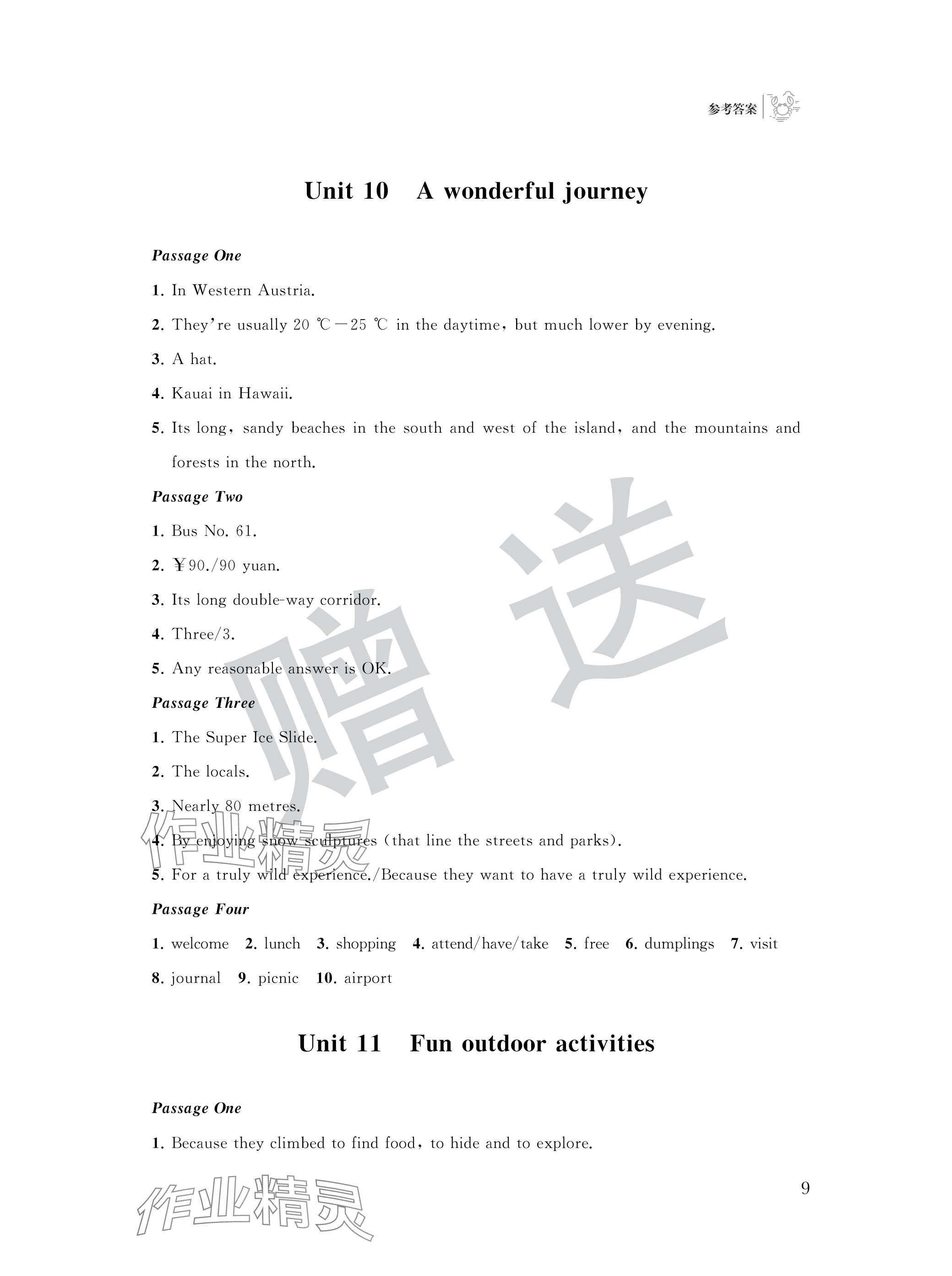 参考答案

Unit 10 A wonderful journey

Passage One

1. In Western Austria.

2. They're usually 20 ℃—25 ℃ in the daytime, but much lower by evening.

3. A hat.

4. Kauai in Hawaii.

5. Its long, sandy beaches in the south and west of the island, and the mountains and forests in the north.

Passage Two

1. Bus No. 61.

2. ￥90./90 yuan.

3. Its long double-way corridor.

4. Three/3.

5. Any reasonable answer is OK.

Passage Three

1. The Super Ice Slide.

2. The locals.

3. Nearly 80 metres.

4. By enjoying snow sculptures (that line the streets and parks).

5. For a truly wild experience./Because they want to have a truly wild experience.

Passage Four

1. welcome 2. lunch 3. shopping 4. attend/have/take 5. free 6. dumplings 7. visit 8. journal 9. picnic 10. airport

Unit 11 Fun outdoor activities

Passage One

1. Because they climbed to find food, to hide and to explore.

9

赠送

作业精灵

作业精灵